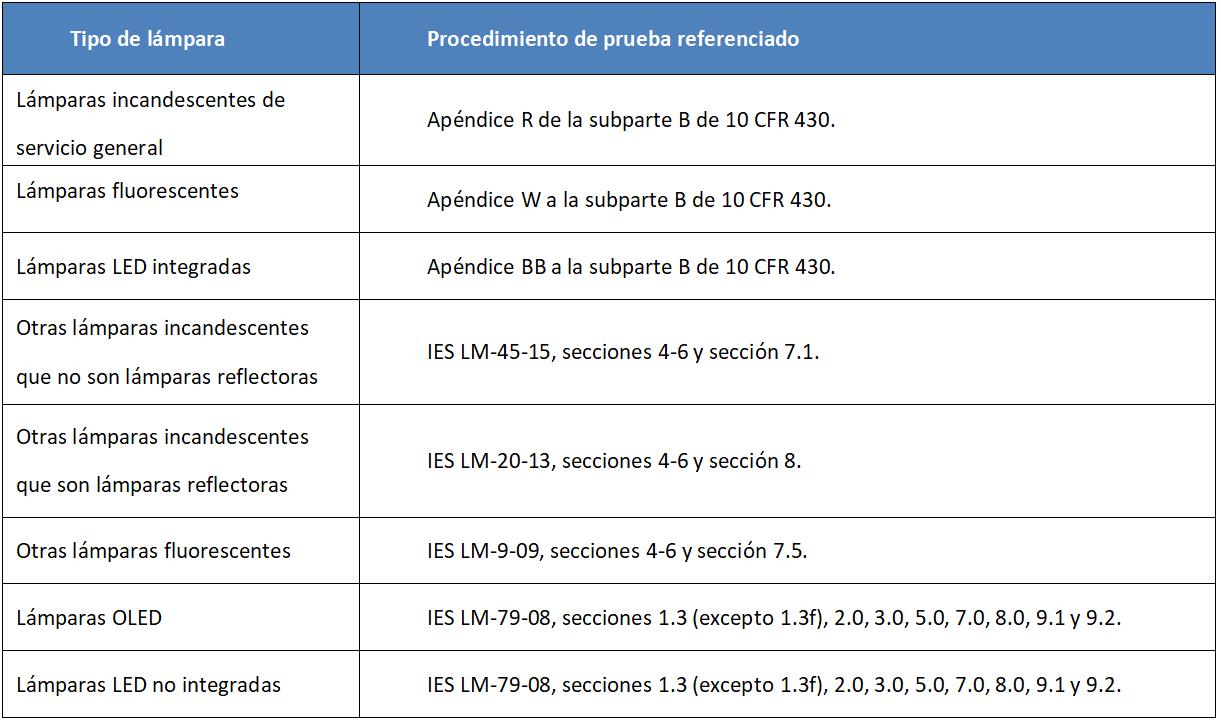 | Tipo de lámpara | Procedimiento de prueba referenciado |
|---|---|
| Lámparas incandescentes de servicio general | Apéndice R de la subparte B de 10 CFR 430. |
| Lámparas fluorescentes | Apéndice W a la subparte B de 10 CFR 430. |
| Lámparas LED integradas | Apéndice BB a la subparte B de 10 CFR 430. |
| Otras lámparas incandescentes que no son lámparas reflectoras | IES LM-45-15, secciones 4-6 y sección 7.1. |
| Otras lámparas incandescentes que son lámparas reflectoras | IES LM-20-13, secciones 4-6 y sección 8. |
| Otras lámparas fluorescentes | IES LM-9-09, secciones 4-6 y sección 7.5. |
| Lámparas OLED | IES LM-79-08, secciones 1.3 (excepto 1.3f), 2.0, 3.0, 5.0, 7.0, 8.0, 9.1 y 9.2. |
| Lámparas LED no integradas | IES LM-79-08, secciones 1.3 (excepto 1.3f), 2.0, 3.0, 5.0, 7.0, 8.0, 9.1 y 9.2. |